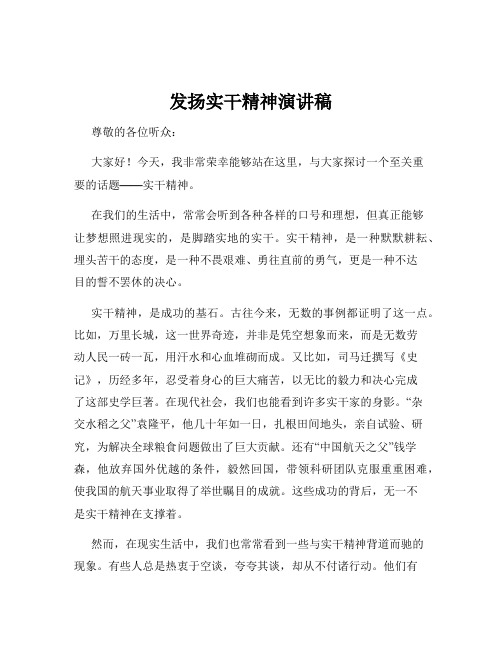 发扬实干精神演讲稿

尊敬的各位听众：

大家好！今天，我非常荣幸能够站在这里，与大家探讨一个至关重要的话题——实干精神。

在我们的生活中，常常会听到各种各样的口号和理想，但真正能够让梦想照进现实的，是脚踏实地的实干。实干精神，是一种默默耕耘、埋头苦干的态度，是一种不畏艰难、勇往直前的勇气，更是一种不达目的誓不罢休的决心。

实干精神，是成功的基石。古往今来，无数的事例都证明了这一点。比如，万里长城，这一世界奇迹，并非是凭空想象而来，而是无数劳动人民一砖一瓦，用汗水和心血堆砌而成。又比如，司马迁撰写《史记》，历经多年，忍受着身心的巨大痛苦，以无比的毅力和决心完成了这部史学巨著。在现代社会，我们也能看到许多实干家的身影。“杂交水稻之父”袁隆平，他几十年如一日，扎根田间地头，亲自试验、研究，为解决全球粮食问题做出了巨大贡献。还有“中国航天之父”钱学森，他放弃国外优越的条件，毅然回国，带领科研团队克服重重困难，使我国的航天事业取得了举世瞩目的成就。这些成功的背后，无一不是实干精神在支撑着。

然而，在现实生活中，我们也常常看到一些与实干精神背道而驰的现象。有些人总是热衷于空谈，夸夸其谈，却从不付诸行动。他们有